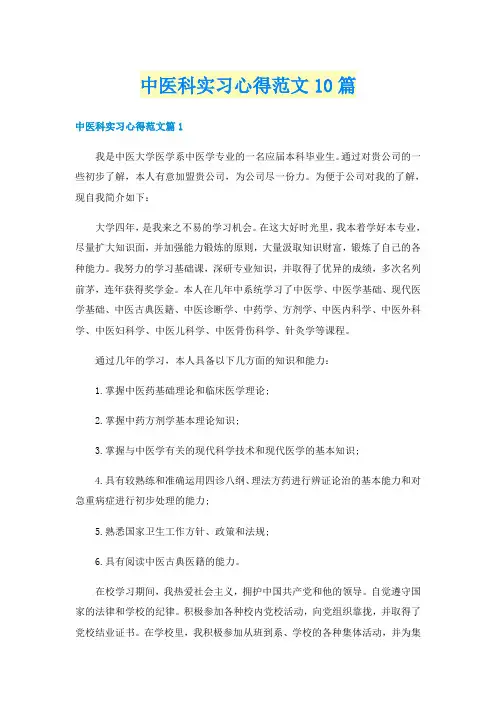 中医科实习心得范文10篇

中医科实习心得范文篇1

我是中医大学医学系中医学专业的一名应届本科毕业生。通过对贵公司的一些初步了解，本人有意加盟贵公司，为公司尽一份力。为便于公司对我的了解，现自我简介如下：

大学四年，是我来之不易的学习机会。在这大好时光里，我本着学好本专业，尽量扩大知识面，并加强能力锻炼的原则，大量汲取知识财富，锻炼了自己的各种能力。我努力的学习基础课，深研专业知识，并取得了优异的成绩，多次名列前茅，连年获得奖学金。本人在几年中系统学习了中医学、中医学基础、现代医学基础、中医古典医籍、中医诊断学、中药学、方剂学、中医内科学、中医外科学、中医妇科学、中医儿科学、中医骨伤科学、针灸学等课程。

通过几年的学习，本人具备以下几方面的知识和能力：

1.掌握中医药基础理论和临床医学理论；

2.掌握中药方剂学基本理论知识；

3.掌握与中医学有关的现代科学技术和现代医学的基本知识；

4.具有较熟练和准确运用四诊八纲、理法方药进行辨证论治的基本能力和对急重病症进行初步处理的能力；

5.熟悉国家卫生工作方针、政策和法规；

6.具有阅读中医古典医籍的能力。

在校学习期间，我热爱社会主义，拥护中国共产党和他的领导。自觉遵守国家的法律和学校的纪律。积极参加各种校内党校活动，向党组织靠拢，并取得了党校结业证书。在学校里，我积极参加从班到系、学校的各种集体活动，并为集